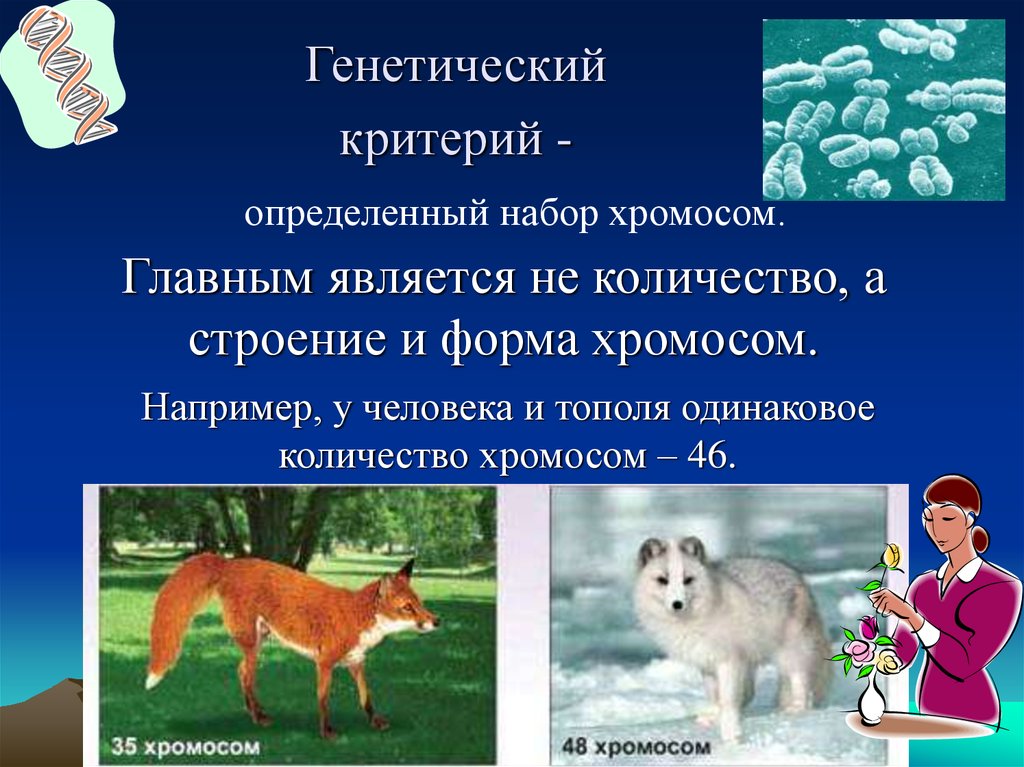 Генетический

критерий -

определенный набор хромосом.

Главным является не количество, а строение и форма хромосом.

Например, у человека и тополя одинаковое количество хромосом – 46.

35 хромосом

48 хромосом